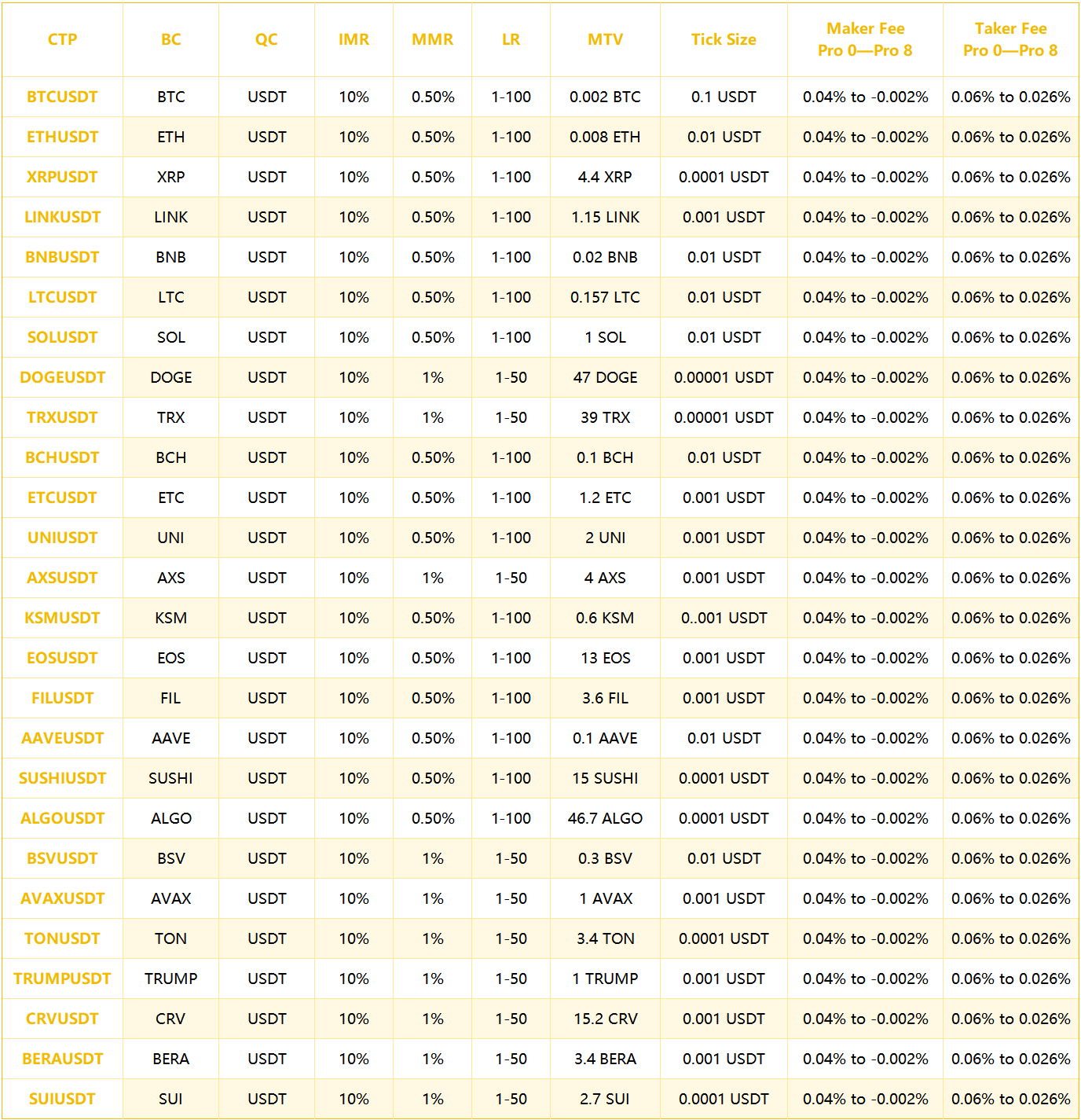 | CTP | BC | QC | IMR | MMR | LR | MTV | Tick Size | Maker Fee Pro 0—Pro 8 | Taker Fee Pro 0—Pro 8 |
|---|---|---|---|---|---|---|---|---|---|
| BTCUSDT | BTC | USDT | 10% | 0.50% | 1-100 | 0.002 BTC | 0.1 USDT | 0.04% to -0.002% | 0.06% to 0.026% |
| ETHUSDT | ETH | USDT | 10% | 0.50% | 1-100 | 0.008 ETH | 0.01 USDT | 0.04% to -0.002% | 0.06% to 0.026% |
| XRPUSDT | XRP | USDT | 10% | 0.50% | 1-100 | 4.4 XRP | 0.0001 USDT | 0.04% to -0.002% | 0.06% to 0.026% |
| LINKUSDT | LINK | USDT | 10% | 0.50% | 1-100 | 1.15 LINK | 0.001 USDT | 0.04% to -0.002% | 0.06% to 0.026% |
| BNBUSDT | BNB | USDT | 10% | 0.50% | 1-100 | 0.02 BNB | 0.01 USDT | 0.04% to -0.002% | 0.06% to 0.026% |
| LTCUSDT | LTC | USDT | 10% | 0.50% | 1-100 | 0.157 LTC | 0.01 USDT | 0.04% to -0.002% | 0.06% to 0.026% |
| SOLUSDT | SOL | USDT | 10% | 0.50% | 1-100 | 1 SOL | 0.01 USDT | 0.04% to -0.002% | 0.06% to 0.026% |
| DOGEUSDT | DOGE | USDT | 10% | 1% | 1-50 | 47 DOGE | 0.00001 USDT | 0.04% to -0.002% | 0.06% to 0.026% |
| TRXUSDT | TRX | USDT | 10% | 1% | 1-50 | 39 TRX | 0.00001 USDT | 0.04% to -0.002% | 0.06% to 0.026% |
| BCHUSDT | BCH | USDT | 10% | 0.50% | 1-100 | 0.1 BCH | 0.01 USDT | 0.04% to -0.002% | 0.06% to 0.026% |
| ETCUSDT | ETC | USDT | 10% | 0.50% | 1-100 | 1.2 ETC | 0.001 USDT | 0.04% to -0.002% | 0.06% to 0.026% |
| UNIUSDT | UNI | USDT | 10% | 0.50% | 1-100 | 2 UNI | 0.001 USDT | 0.04% to -0.002% | 0.06% to 0.026% |
| AXSUSDT | AXS | USDT | 10% | 1% | 1-50 | 4 AXS | 0.001 USDT | 0.04% to -0.002% | 0.06% to 0.026% |
| KSMUSDT | KSM | USDT | 10% | 0.50% | 1-100 | 0.6 KSM | 0..001 USDT | 0.04% to -0.002% | 0.06% to 0.026% |
| EOSUSDT | EOS | USDT | 10% | 0.50% | 1-100 | 13 EOS | 0.001 USDT | 0.04% to -0.002% | 0.06% to 0.026% |
| FILUSDT | FIL | USDT | 10% | 0.50% | 1-100 | 3.6 FIL | 0.001 USDT | 0.04% to -0.002% | 0.06% to 0.026% |
| AAVEUSDT | AAVE | USDT | 10% | 0.50% | 1-100 | 0.1 AAVE | 0.01 USDT | 0.04% to -0.002% | 0.06% to 0.026% |
| SUSHIUSDT | SUSHI | USDT | 10% | 0.50% | 1-100 | 15 SUSHI | 0.0001 USDT | 0.04% to -0.002% | 0.06% to 0.026% |
| ALGOUSDT | ALGO | USDT | 10% | 0.50% | 1-100 | 46.7 ALGO | 0.0001 USDT | 0.04% to -0.002% | 0.06% to 0.026% |
| BSVUSDT | BSV | USDT | 10% | 1% | 1-50 | 0.3 BSV | 0.01 USDT | 0.04% to -0.002% | 0.06% to 0.026% |
| AVAXUSDT | AVAX | USDT | 10% | 1% | 1-50 | 1 AVAX | 0.001 USDT | 0.04% to -0.002% | 0.06% to 0.026% |
| TONUSDT | TON | USDT | 10% | 1% | 1-50 | 3.4 TON | 0.0001 USDT | 0.04% to -0.002% | 0.06% to 0.026% |
| TRUMPUSDT | TRUMP | USDT | 10% | 1% | 1-50 | 1 TRUMP | 0.001 USDT | 0.04% to -0.002% | 0.06% to 0.026% |
| CRVUSDT | CRV | USDT | 10% | 1% | 1-50 | 15.2 CRV | 0.001 USDT | 0.04% to -0.002% | 0.06% to 0.026% |
| BERAUSDT | BERA | USDT | 10% | 1% | 1-50 | 3.4 BERA | 0.001 USDT | 0.04% to -0.002% | 0.06% to 0.026% |
| SUIUSDT | SUI | USDT | 10% | 1% | 1-50 | 2.7 SUI | 0.0001 USDT | 0.04% to -0.002% | 0.06% to 0.026% |